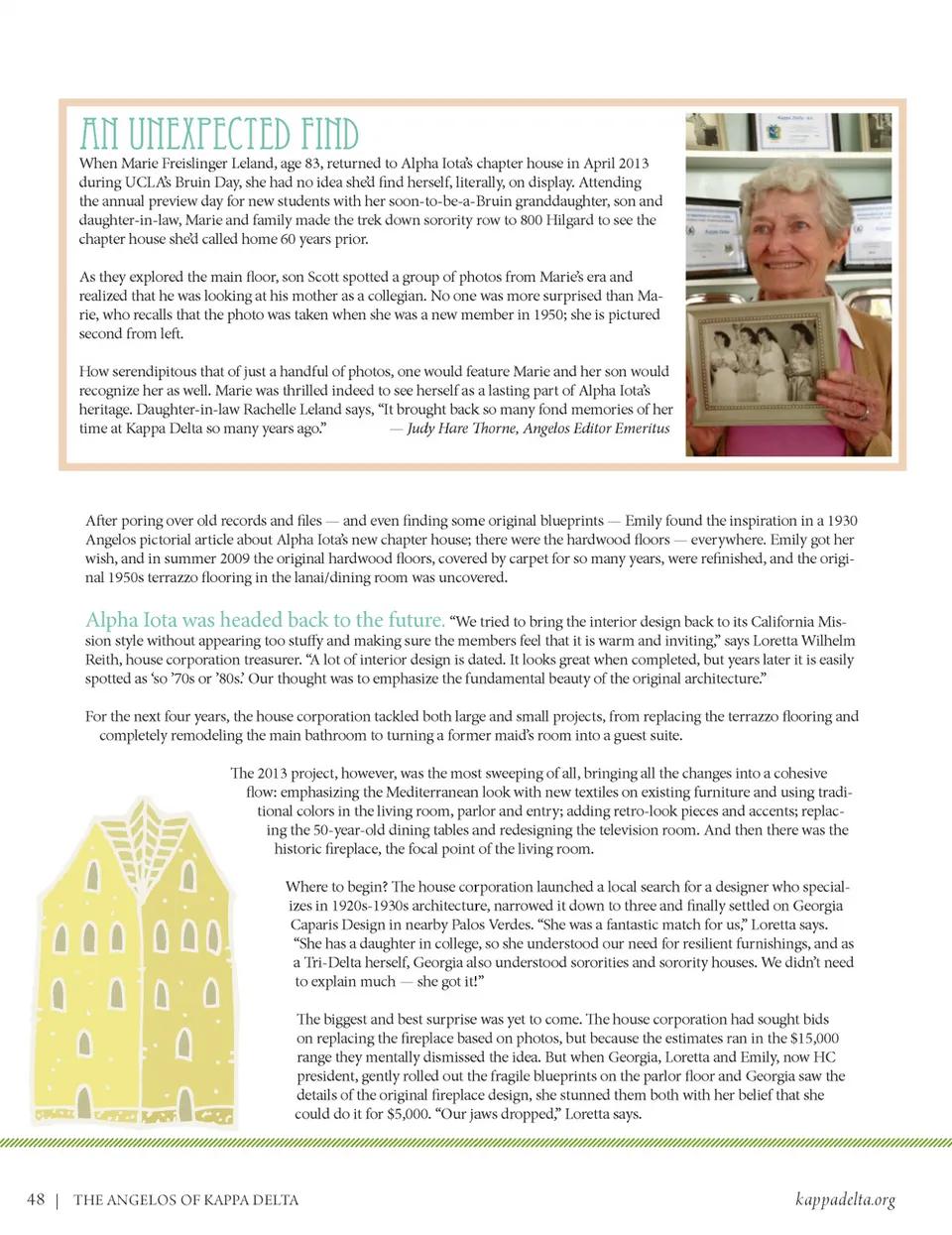 AN UNEXPECTED FIND

When Marie Freislinger Leland, age 83, returned to Alpha Iota's chapter house in April 2013 during UCLA's Bruin Day, she had no idea she'd find herself, literally, on display. Attending the annual preview day for new students with her soon-to-be-a-Bruin granddaughter, son and daughter-in-law, Marie and family made the trek down sorority row to 800 Hilgard to see the chapter house she'd called home 60 years prior.

As they explored the main floor, son Scott spotted a group of photos from Marie's era and realized that he was looking at his mother as a collegian. No one was more surprised than Marie, who recalls that the photo was taken when she was a new member in 1950; she is pictured second from left.

How serendipitous that of just a handful of photos, one would feature Marie and her son would recognize her as well. Marie was thrilled indeed to see herself as a lasting part of Alpha Iota's heritage. Daughter-in-law Rachelle Leland says, "It brought back so many fond memories of her time at Kappa Delta so many years ago." — Judy Hare Thorne, Angelos Editor Emeritus

After poring over old records and files — and even finding some original blueprints — Emily found the inspiration in a 1930 Angelos pictorial article about Alpha Iota's new chapter house; there were the hardwood floors — everywhere. Emily got her wish, and in summer 2009 the original hardwood floors, covered by carpet for so many years, were refinished, and the original 1950s terrazzo flooring in the lanai/dining room was uncovered.

Alpha Iota was headed back to the future. "We tried to bring the interior design back to its California Mission style without appearing too stuffy and making sure the members feel that it is warm and inviting," says Loretta Wilhelm Reith, house corporation treasurer. "A lot of interior design is dated. It looks great when completed, but years later it is easily spotted as 'so '70s or '80s.' Our thought was to emphasize the fundamental beauty of the original architecture."

For the next four years, the house corporation tackled both large and small projects, from replacing the terrazzo flooring and completely remodeling the main bathroom to turning a former maid's room into a guest suite.

The 2013 project, however, was the most sweeping of all, bringing all the changes into a cohesive flow: emphasizing the Mediterranean look with new textiles on existing furniture and using traditional colors in the living room, parlor and entry; adding retro-look pieces and accents; replacing the 50-year-old dining tables and redesigning the television room. And then there was the historic fireplace, the focal point of the living room.

Where to begin? The house corporation launched a local search for a designer who specializes in 1920s-1930s architecture, narrowed it down to three and finally settled on Georgia Caparis Design in nearby Palos Verdes. "She was a fantastic match for us," Loretta says. "She has a daughter in college, so she understood our need for resilient furnishings, and as a Tri-Delta herself, Georgia also understood sororities and sorority houses. We didn't need to explain much — she got it!"

The biggest and best surprise was yet to come. The house corporation had sought bids on replacing the fireplace based on photos, but because the estimates ran in the $15,000 range they mentally dismissed the idea. But when Georgia, Loretta and Emily, now HC president, gently rolled out the fragile blueprints on the parlor floor and Georgia saw the details of the original fireplace design, she stunned them both with her belief that she could do it for $5,000. "Our jaws dropped," Loretta says.

48 | THE ANGELOS OF KAPPA DELTA kappadelta.org